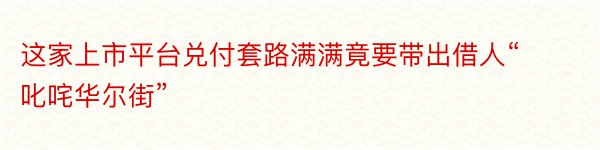 这家上市平台兑付套路满满竟要带出借人“叱咤华尔街”